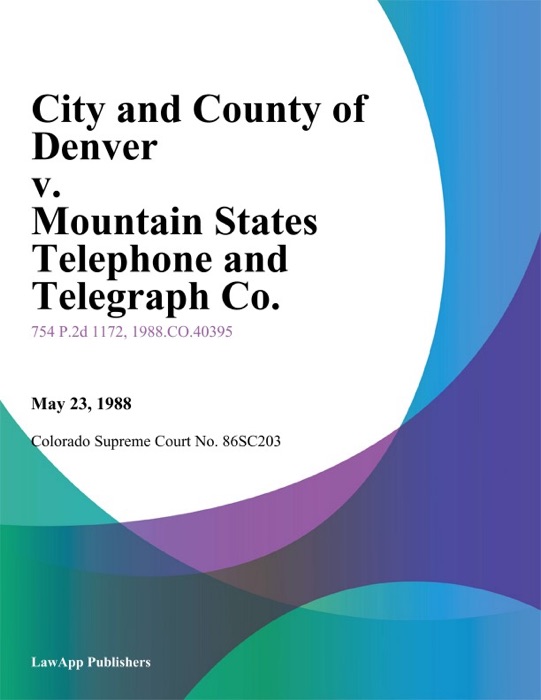 City and County of Denver
v.
Mountain States Telephone and Telegraph Co.

754 P.2d 1172, 1988.CO.40395

May 23, 1988

Colorado Supreme Court No. 86SC203

LawApp Publishers